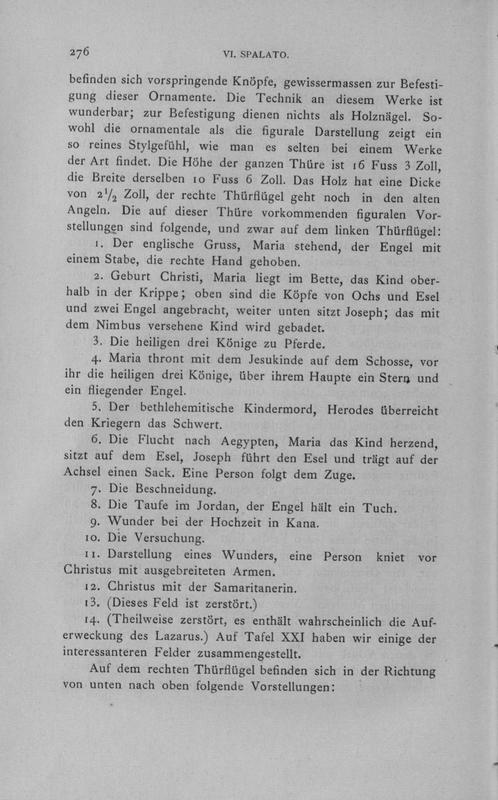 276 VI. SPALATO.

befinden sich vorspringende Knöpfe, gewissermassen zur Befestigung dieser Ornamente. Die Technik an diesem Werke ist wunderbar; zur Befestigung dienen nichts als Holznägel. Sowohl die ornamentale als die figurale Darstellung zeigt ein so reines Stylgefühl, wie man es selten bei einem Werke der Art findet. Die Höhe der ganzen Thüre ist 16 Fuss 3 Zoll, die Breite derselben 10 Fuss 6 Zoll. Das Holz hat eine Dicke von $2\frac{1}{2}$ Zoll, der rechte Thürflügel geht noch in den alten Angeln. Die auf dieser Thüre vorkommenden figuralen Vorstellungen sind folgende, und zwar auf dem linken Thürflügel:

1. Der englische Gruss, Maria stehend, der Engel mit einem Stabe, die rechte Hand gehoben.

2. Geburt Christi, Maria liegt im Bette, das Kind oberhalb in der Krippe; oben sind die Köpfe von Ochs und Esel und zwei Engel angebracht, weiter unten sitzt Joseph; das mit dem Nimbus versehene Kind wird gebadet.

3. Die heiligen drei Könige zu Pferde.

4. Maria thront mit dem Jesukinde auf dem Schosse, vor ihr die heiligen drei Könige, über ihrem Haupte ein Stern und ein fliegender Engel.

5. Der bethlehemitische Kindermord, Herodes überreicht den Kriegern das Schwert.

6. Die Flucht nach Aegypten, Maria das Kind herzend, sitzt auf dem Esel, Joseph führt den Esel und trägt auf der Achsel einen Sack. Eine Person folgt dem Zuge.

7. Die Beschneidung.

8. Die Taufe im Jordan, der Engel hält ein Tuch.

9. Wunder bei der Hochzeit in Kana.

10. Die Versuchung.

11. Darstellung eines Wunders, eine Person kniet vor Christus mit ausgebreiteten Armen.

12. Christus mit der Samaritanerin.

13. (Dieses Feld ist zerstört.)

14. (Theilweise zerstört, es enthält wahrscheinlich die Auferweckung des Lazarus.) Auf Tafel XXI haben wir einige der interessanteren Felder zusammengestellt.

Auf dem rechten Thürflügel befinden sich in der Richtung von unten nach oben folgende Vorstellungen: